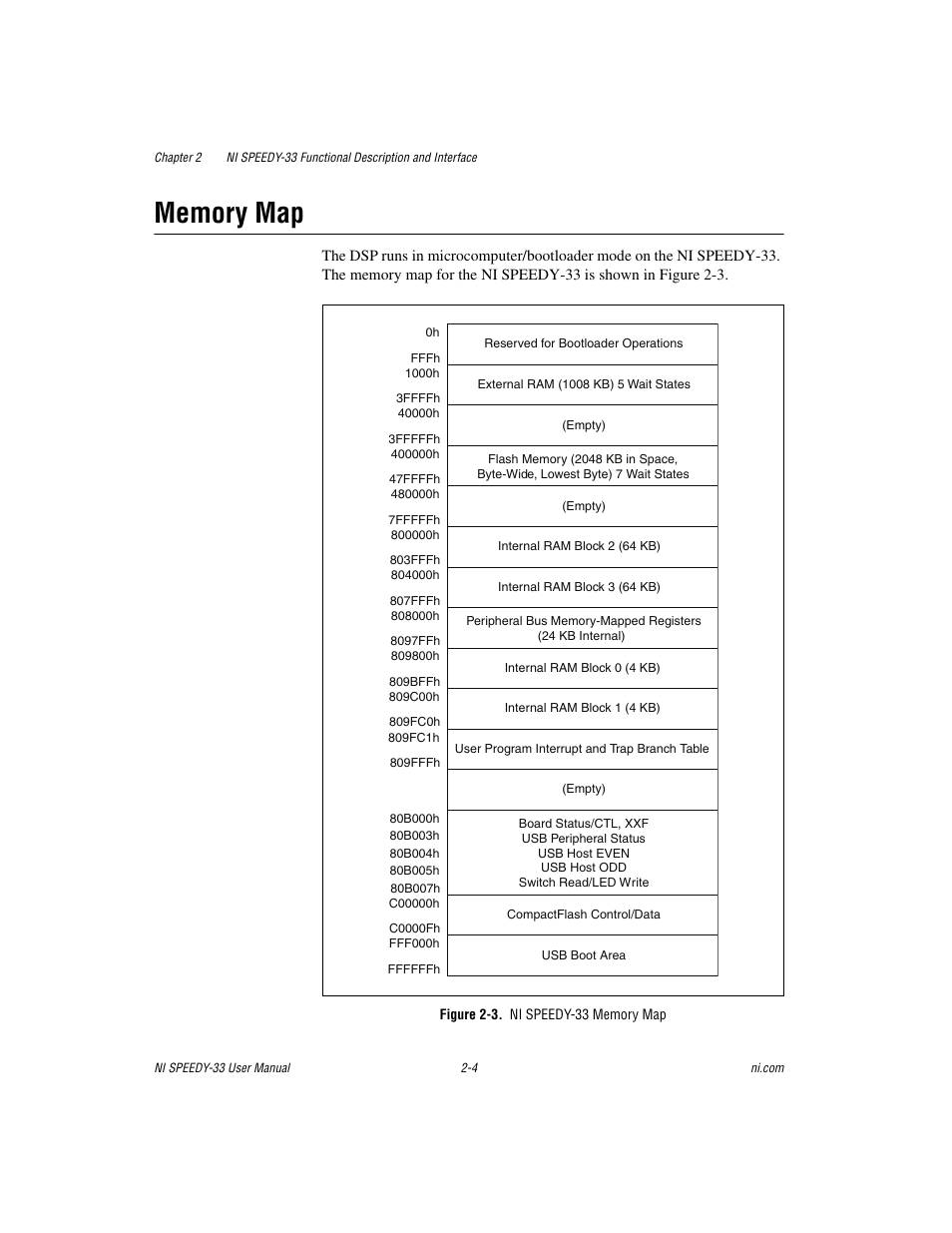 Chapter 2    NI SPEEDY-33 Functional Description and Interface

Memory Map

The DSP runs in microcomputer/bootloader mode on the NI SPEEDY-33. The memory map for the NI SPEEDY-33 is shown in Figure 2-3.

0h
FFFh
Reserved for Bootloader Operations
1000h
3FFFFh
External RAM (1008 KB) 5 Wait States
40000h
3FFFFFh
(Empty)
400000h
47FFFFh
Flash Memory (2048 KB in Space, Byte-Wide, Lowest Byte) 7 Wait States
480000h
7FFFFFh
(Empty)
800000h
803FFFh
Internal RAM Block 2 (64 KB)
804000h
807FFFh
Internal RAM Block 3 (64 KB)
808000h
8097FFh
Peripheral Bus Memory-Mapped Registers (24 KB Internal)
809800h
809BFFh
Internal RAM Block 0 (4 KB)
809C00h
809FC0h
Internal RAM Block 1 (4 KB)
809FC1h
809FFFh
User Program Interrupt and Trap Branch Table
(Empty)
80B000h
80B003h
80B004h
80B005h
80B007h
Board Status/CTL, XXF
USB Peripheral Status
USB Host EVEN
USB Host ODD
Switch Read/LED Write
C00000h
C0000Fh
CompactFlash Control/Data
FFF000h
FFFFFFh
USB Boot Area

Figure 2-3. NI SPEEDY-33 Memory Map

NI SPEEDY-33 User Manual    2-4    ni.com